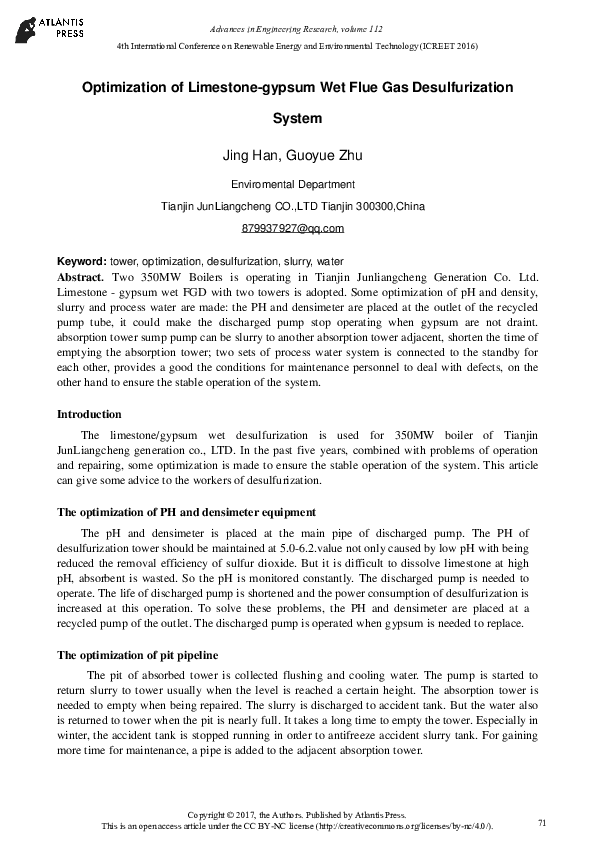 ATLANTIS PRESS

Advances in Engineering Research, volume 112

4th International Conference on Renewable Energy and Environmental Technology (ICREET 2016)

Optimization of Limestone-gypsum Wet Flue Gas Desulfurization System

Jing Han, Guoyue Zhu

Enviromental Department

Tianjin JunLiangcheng CO.,LTD Tianjin 300300,China

879937927@qq.com

Keyword: tower, optimization, desulfurization, slurry, water

Abstract. Two 350MW Boilers is operating in Tianjin Junliangcheng Generation Co. Ltd. Limestone - gypsum wet FGD with two towers is adopted. Some optimization of pH and density, slurry and process water are made: the PH and densimeter are placed at the outlet of the recycled pump tube, it could make the discharged pump stop operating when gypsum are not draint. absorption tower sump pump can be slurry to another absorption tower adjacent, shorten the time of emptying the absorption tower; two sets of process water system is connected to the standby for each other, provides a good the conditions for maintenance personnel to deal with defects, on the other hand to ensure the stable operation of the system.

Introduction

The limestone/gypsum wet desulfurization is used for 350MW boiler of Tianjin JunLiangcheng generation co., LTD. In the past five years, combined with problems of operation and repairing, some optimization is made to ensure the stable operation of the system. This article can give some advice to the workers of desulfurization.

The optimization of PH and densimeter equipment

The pH and densimeter is placed at the main pipe of discharged pump. The PH of desulfurization tower should be maintained at 5.0-6.2.value not only caused by low pH with being reduced the removal efficiency of sulfur dioxide. But it is difficult to dissolve limestone at high pH, absorbent is wasted. So the pH is monitored constantly. The discharged pump is needed to operate. The life of discharged pump is shortened and the power consumption of desulfurization is increased at this operation. To solve these problems, the PH and densimeter are placed at a recycled pump of the outlet. The discharged pump is operated when gypsum is needed to replace.

The optimization of pit pipeline

The pit of absorbed tower is collected flushing and cooling water. The pump is started to return slurry to tower usually when the level is reached a certain height. The absorption tower is needed to empty when being repaired. The slurry is discharged to accident tank. But the water also is returned to tower when the pit is nearly full. It takes a long time to empty the tower. Especially in winter, the accident tank is stopped running in order to antifreeze accident slurry tank. For gaining more time for maintenance, a pipe is added to the adjacent absorption tower.

Copyright © 2017, the Authors. Published by Atlantis Press.
This is an open access article under the CC BY-NC license (http://creativecommons.org/licenses/by-nc/4.0/).

71